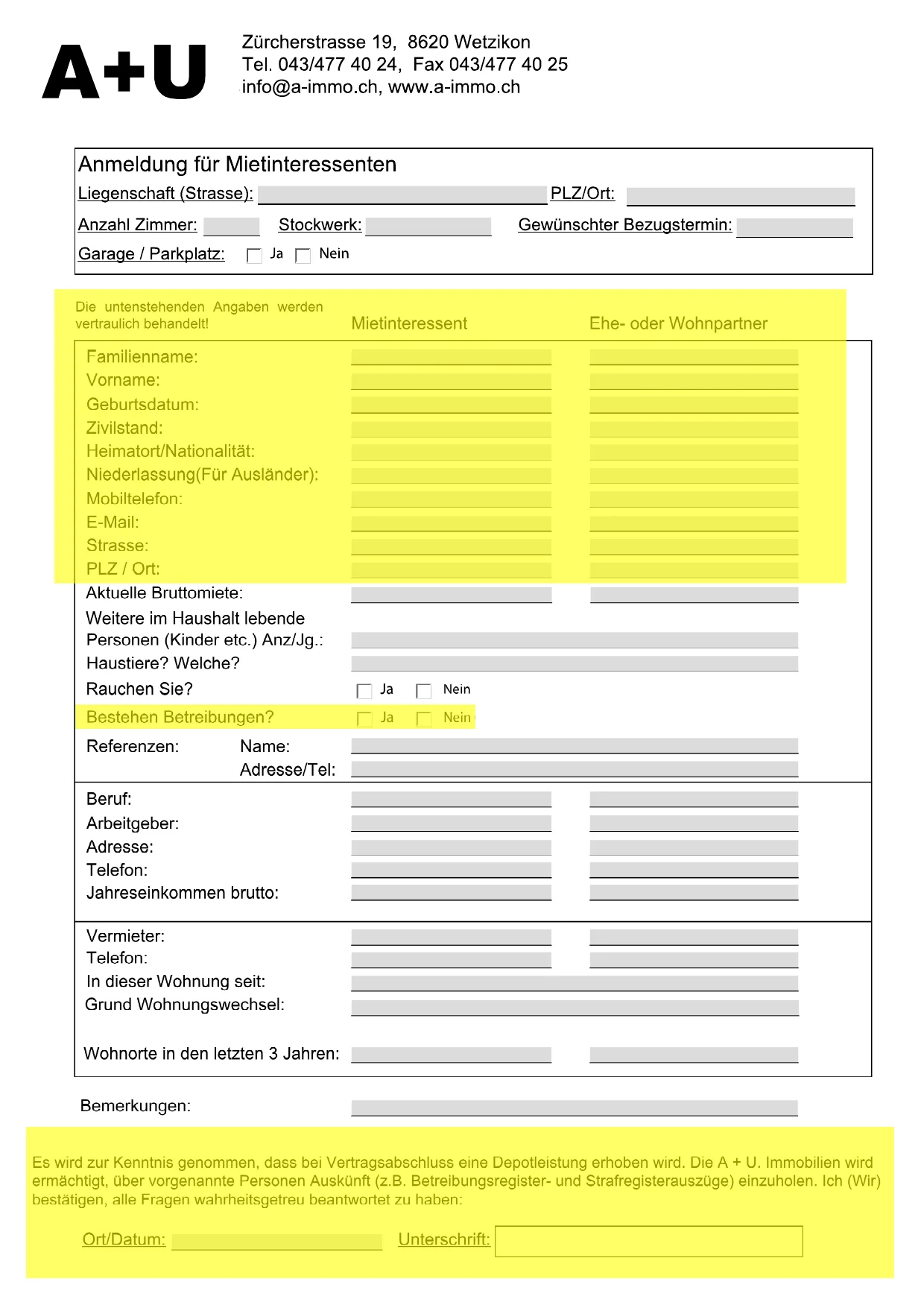 A+U

Zürcherstrasse 19, 8620 Wetzikon
Tel. 043/477 40 24, Fax 043/477 40 25
info@a-immo.ch, www.a-immo.ch

Anmeldung für Mietinteressenten
Liegenschaft (Strasse): PLZ/Ort:
Anzahl Zimmer: Stockwerk: Gewünschter Bezugstermin:
Garage / Parkplatz: Ja Nein

Die untenstehenden Angaben werden vertraulich behandelt!

Mietinteressent Ehe- oder Wohnpartner

Familienname:
Vorname:
Geburtsdatum:
Zivilstand:
Heimatort/Nationalität:
Niederlassung(Für Ausländer):
Mobiltelefon:
E-Mail:
Strasse:
PLZ / Ort:
Aktuelle Bruttomiete:
Weitere im Haushalt lebende Personen (Kinder etc.) Anz/Jg.:
Haustiere? Welche?
Rauchen Sie? Ja Nein
Bestehen Betreibungen? Ja Nein
Referenzen: Name:
Adresse/Tel:

Beruf:
Arbeitgeber:
Adresse:
Telefon:
Jahreseinkommen brutto:

Vermieter:
Telefon:
In dieser Wohnung seit:
Grund Wohnungswechsel:

Wohnorte in den letzten 3 Jahren:

Bemerkungen:

Es wird zur Kenntnis genommen, dass bei Vertragsabschluss eine Depotleistung erhoben wird. Die A + U. Immobilien wird ermächtigt, über vorgenannte Personen Auskünft (z.B. Betreibungsregister- und Strafregisterauszüge) einzuholen. Ich (Wir) bestätigen, alle Fragen wahrheitsgetreu beantwortet zu haben:

Ort/Datum: Unterschrift: